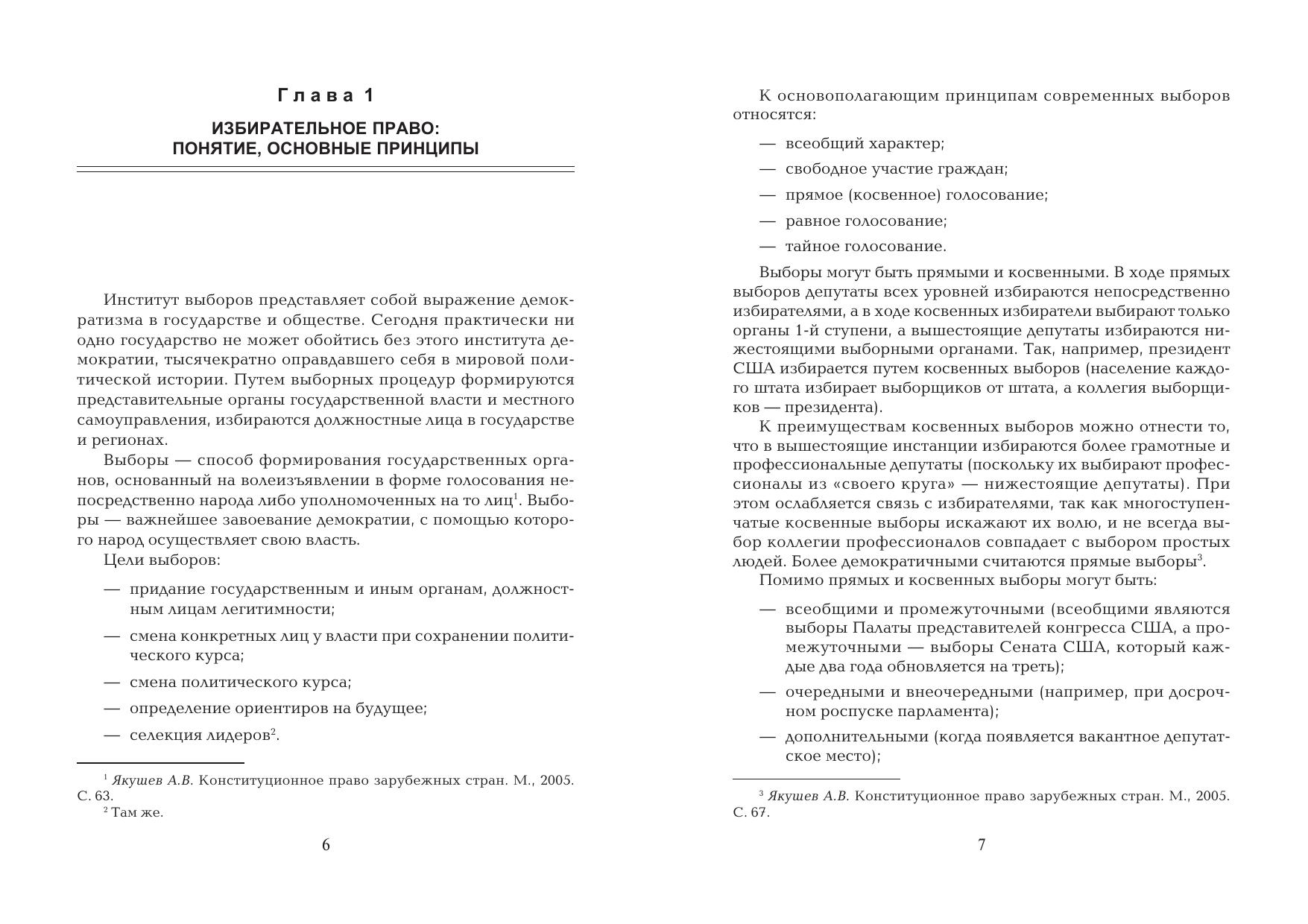 Глава 1

ИЗБИРАТЕЛЬНОЕ ПРАВО: ПОНЯТИЕ, ОСНОВНЫЕ ПРИНЦИПЫ

Институт выборов представляет собой выражение демократизма в государстве и обществе. Сегодня практически ни одно государство не может обойтись без этого института демократии, тысячекратно оправдавшего себя в мировой политической истории. Путем выборных процедур формируются представительные органы государственной власти и местного самоуправления, избираются должностные лица в государстве и регионах.

Выборы — способ формирования государственных органов, основанный на волеизъявлении в форме голосования непосредственно народа либо уполномоченных на то лиц$^1$. Выборы — важнейшее завоевание демократии, с помощью которого народ осуществляет свою власть.

Цели выборов:

— придание государственным и иным органам, должностным лицам легитимности;

— смена конкретных лиц у власти при сохранении политического курса;

— смена политического курса;

— определение ориентиров на будущее;

— селекция лидеров$^2$.

$^1$ Якушев А.В. Конституционное право зарубежных стран. М., 2005. С. 63.

$^2$ Там же.

6

К основополагающим принципам современных выборов относятся:

— всеобщий характер;

— свободное участие граждан;

— прямое (косвенное) голосование;

— равное голосование;

— тайное голосование.

Выборы могут быть прямыми и косвенными. В ходе прямых выборов депутаты всех уровней избираются непосредственно избирателями, а в ходе косвенных избиратели выбирают только органы 1-й ступени, а вышестоящие депутаты избираются нижестоящими выборными органами. Так, например, президент США избирается путем косвенных выборов (население каждого штата избирает выборщиков от штата, а коллегия выборщиков — президента).

К преимуществам косвенных выборов можно отнести то, что в вышестоящие инстанции избираются более грамотные и профессиональные депутаты (поскольку их выбирают профессионалы из «своего круга» — нижестоящие депутаты). При этом ослабляется связь с избирателями, так как многоступенчатые косвенные выборы искажают их волю, и не всегда выбор коллегии профессионалов совпадает с выбором простых людей. Более демократичными считаются прямые выборы$^3$.

Помимо прямых и косвенных выборы могут быть:

— всеобщими и промежуточными (всеобщими являются выборы Палаты представителей конгресса США, а промежуточными — выборы Сената США, который каждые два года обновляется на треть);

— очередными и внеочередными (например, при досрочном роспуске парламента);

— дополнительными (когда появляется вакантное депутатское место);

$^3$ Якушев А.В. Конституционное право зарубежных стран. М., 2005. С. 67.

7